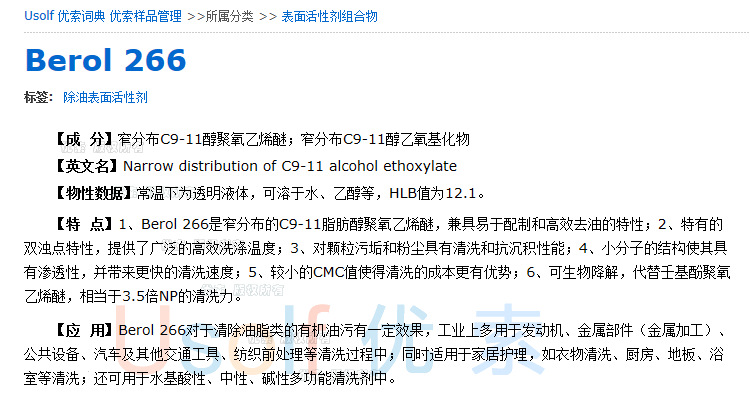 Usolf 优索词典 优索样品管理 >>所属分类 >> 表面活性剂组合物

Berol 266

标签: 除油表面活性剂

【成 分】窄分布C9-11醇聚氧乙烯醚；窄分布C9-11醇乙氧基化物

【英文名】Narrow distribution of C9-11 alcohol ethoxylate

【物性数据】常温下为透明液体，可溶于水、乙醇等，HLB值为12.1。

【特 点】1、Berol 266是窄分布的C9-11脂肪醇聚氧乙烯醚，兼具易于配制和高效去油的特性；2、特有的双浊点特性，提供了广泛的高效洗涤温度；3、对颗粒污垢和粉尘具有清洗和抗沉积性能；4、小分子的结构使其具有渗透性，并带来更快的清洗速度；5、较小的CMC值使得清洗的成本更有优势；6、可生物降解，代替壬基酚聚氧乙烯醚，相当于3.5倍NP的清洗力。

【应 用】Berol 266对于清除油脂类的有机油污有一定效果，工业上多用于发动机、金属部件（金属加工）、公共设备、汽车及其他交通工具、纺织前处理等清洗过程中；同时适用于家居护理，如衣物清洗、厨房、地板、浴室等清洗；还可用于水基酸性、中性、碱性多功能清洗剂中。

Usolf 优索